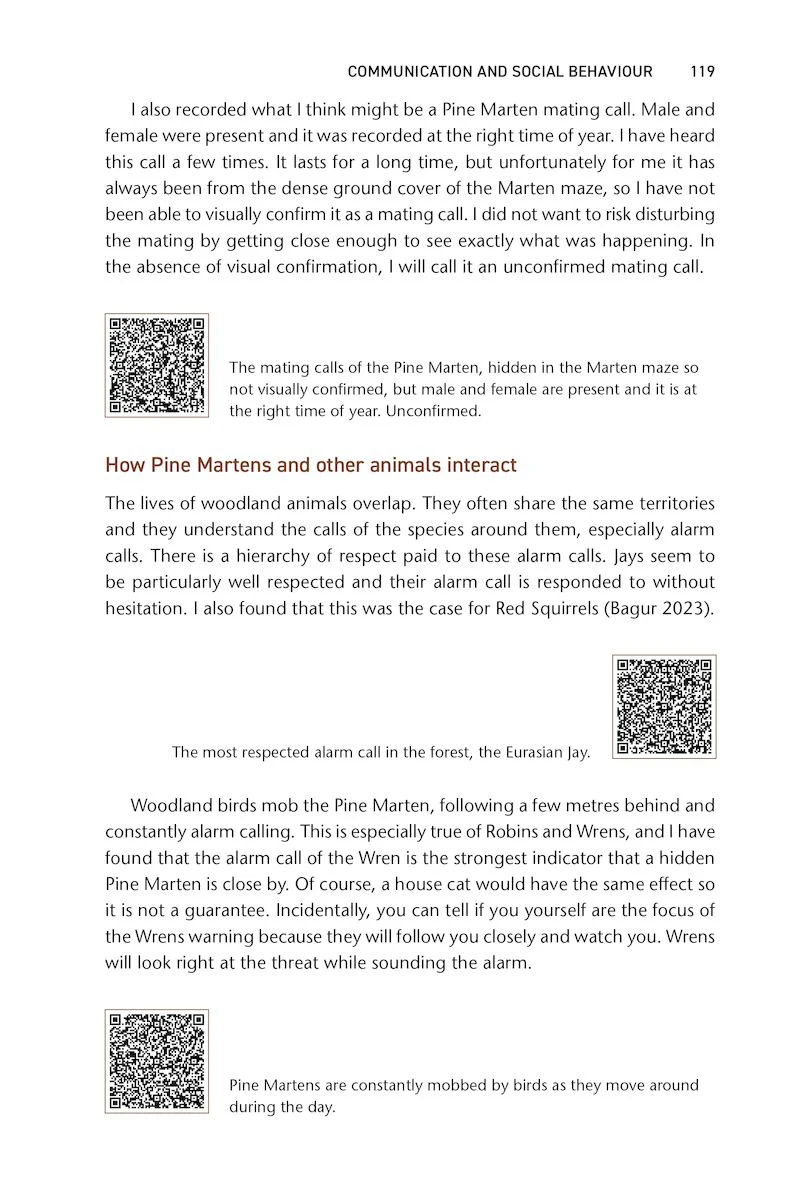 COMMUNICATION AND SOCIAL BEHAVIOUR 119

I also recorded what I think might be a Pine Marten mating call. Male and female were present and it was recorded at the right time of year. I have heard this call a few times. It lasts for a long time, but unfortunately for me it has always been from the dense ground cover of the Marten maze, so I have not been able to visually confirm it as a mating call. I did not want to risk disturbing the mating by getting close enough to see exactly what was happening. In the absence of visual confirmation, I will call it an unconfirmed mating call.

The mating calls of the Pine Marten, hidden in the Marten maze so not visually confirmed, but male and female are present and it is at the right time of year. Unconfirmed.

How Pine Martens and other animals interact

The lives of woodland animals overlap. They often share the same territories and they understand the calls of the species around them, especially alarm calls. There is a hierarchy of respect paid to these alarm calls. Jays seem to be particularly well respected and their alarm call is responded to without hesitation. I also found that this was the case for Red Squirrels (Bagur 2023).

The most respected alarm call in the forest, the Eurasian Jay.

Woodland birds mob the Pine Marten, following a few metres behind and constantly alarm calling. This is especially true of Robins and Wrens, and I have found that the alarm call of the Wren is the strongest indicator that a hidden Pine Marten is close by. Of course, a house cat would have the same effect so it is not a guarantee. Incidentally, you can tell if you yourself are the focus of the Wrens warning because they will follow you closely and watch you. Wrens will look right at the threat while sounding the alarm.

Pine Martens are constantly mobbed by birds as they move around during the day.